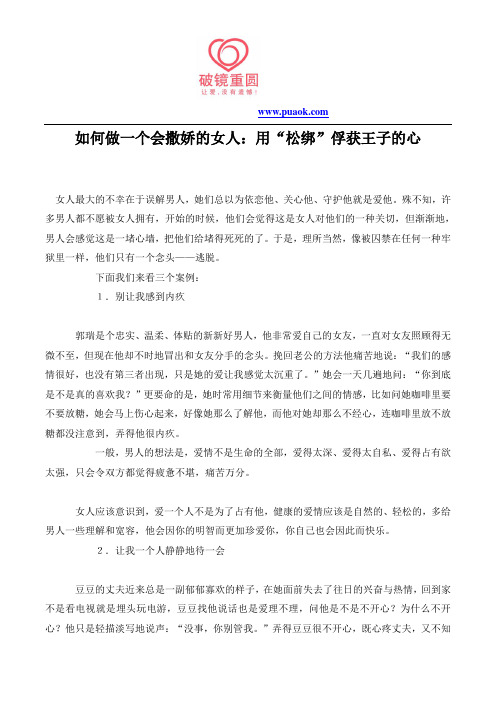 破镜重圆
让爱，没有遗憾！

www.puaok.com

如何做一个会撒娇的女人：用“松绑”俘获王子的心

女人最大的不幸在于误解男人，她们总以为依恋他、关心他、守护他就是爱他。殊不知，许多男人都不愿被女人拥有，开始的时候，他们会觉得这是女人对他们的一种关切，但渐渐地，男人会感觉这是一堵心墙，把他们给堵得死死的了。于是，理所当然，像被囚禁在任何一种牢狱里一样，他们只有一个念头——逃脱。

下面我们来看三个案例：

1．别让我感到内疚

郭瑞是个忠实、温柔、体贴的新新好男人，他非常爱自己的女友，一直对女友照顾得无微不至，但现在他却不时地冒出和女友分手的念头。挽回老公的方法他痛苦地说：“我们的感情很好，也没有第三者出现，只是她的爱让我感觉太沉重了。”她会一天几遍地问：“你到底是不是真的喜欢我？”更要命的是，她时常用细节来衡量他们之间的情感，比如问她咖啡里要不要放糖，她会马上伤心起来，好像她那么了解他，而他对她却那么不经心，连咖啡里放不放糖都没注意到，弄得他很内疚。

一般，男人的想法是，爱情不是生命的全部，爱得太深、爱得太自私、爱得占有欲太强，只会令双方都觉得疲惫不堪，痛苦万分。

女人应该意识到，爱一个人不是为了占有他，健康的爱情应该是自然的、轻松的，多给男人一些理解和宽容，他会因你的明智而更加珍爱你，你自己也会因此而快乐。

2．让我一个人静静地待一会

豆豆的丈夫近来总是一副郁郁寡欢的样子，在她面前失去了往日的兴奋与热情，回到家不是看电视就是埋头玩电游，豆豆找他说话也是爱理不理，问他是不是不开心？为什么不开心？他只是轻描淡写地说声：“没事，你别管我。”弄得豆豆很不开心，既心疼丈夫，又不知